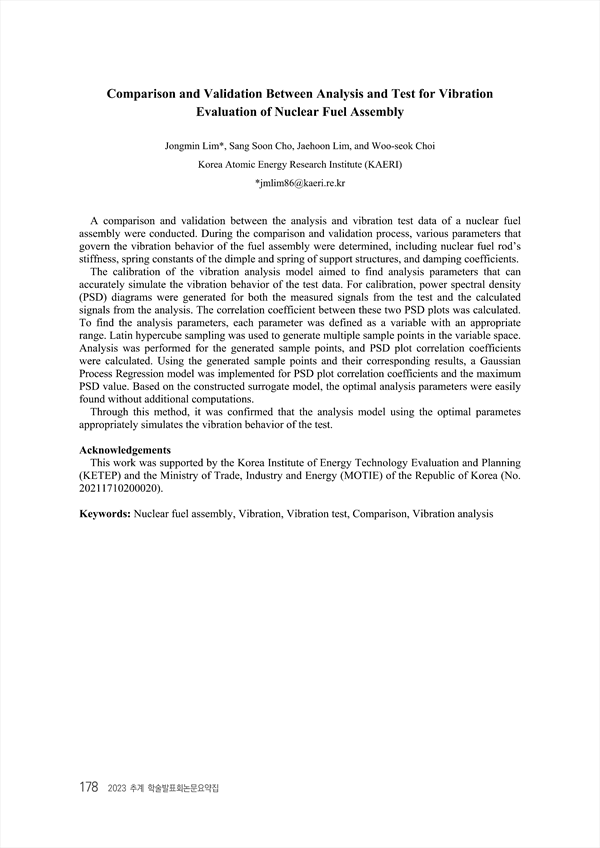 Comparison and Validation Between Analysis and Test for Vibration Evaluation of Nuclear Fuel Assembly

Jongmin Lim*, Sang Soon Cho, Jaehoon Lim, and Woo-seok Choi

Korea Atomic Energy Research Institute (KAERI)

*jmlim86@kaeri.re.kr

A comparison and validation between the analysis and vibration test data of a nuclear fuel assembly were conducted. During the comparison and validation process, various parameters that govern the vibration behavior of the fuel assembly were determined, including nuclear fuel rod's stiffness, spring constants of the dimple and spring of support structures, and damping coefficients.

The calibration of the vibration analysis model aimed to find analysis parameters that can accurately simulate the vibration behavior of the test data. For calibration, power spectral density (PSD) diagrams were generated for both the measured signals from the test and the calculated signals from the analysis. The correlation coefficient between these two PSD plots was calculated. To find the analysis parameters, each parameter was defined as a variable with an appropriate range. Latin hypercube sampling was used to generate multiple sample points in the variable space. Analysis was performed for the generated sample points, and PSD plot correlation coefficients were calculated. Using the generated sample points and their corresponding results, a Gaussian Process Regression model was implemented for PSD plot correlation coefficients and the maximum PSD value. Based on the constructed surrogate model, the optimal analysis parameters were easily found without additional computations.

Through this method, it was confirmed that the analysis model using the optimal parametes appropriately simulates the vibration behavior of the test.

Acknowledgements

This work was supported by the Korea Institute of Energy Technology Evaluation and Planning (KETEP) and the Ministry of Trade, Industry and Energy (MOTIE) of the Republic of Korea (No. 20211710200020).

Keywords: Nuclear fuel assembly, Vibration, Vibration test, Comparison, Vibration analysis

178 2023 추계 학술발표회논문요약집